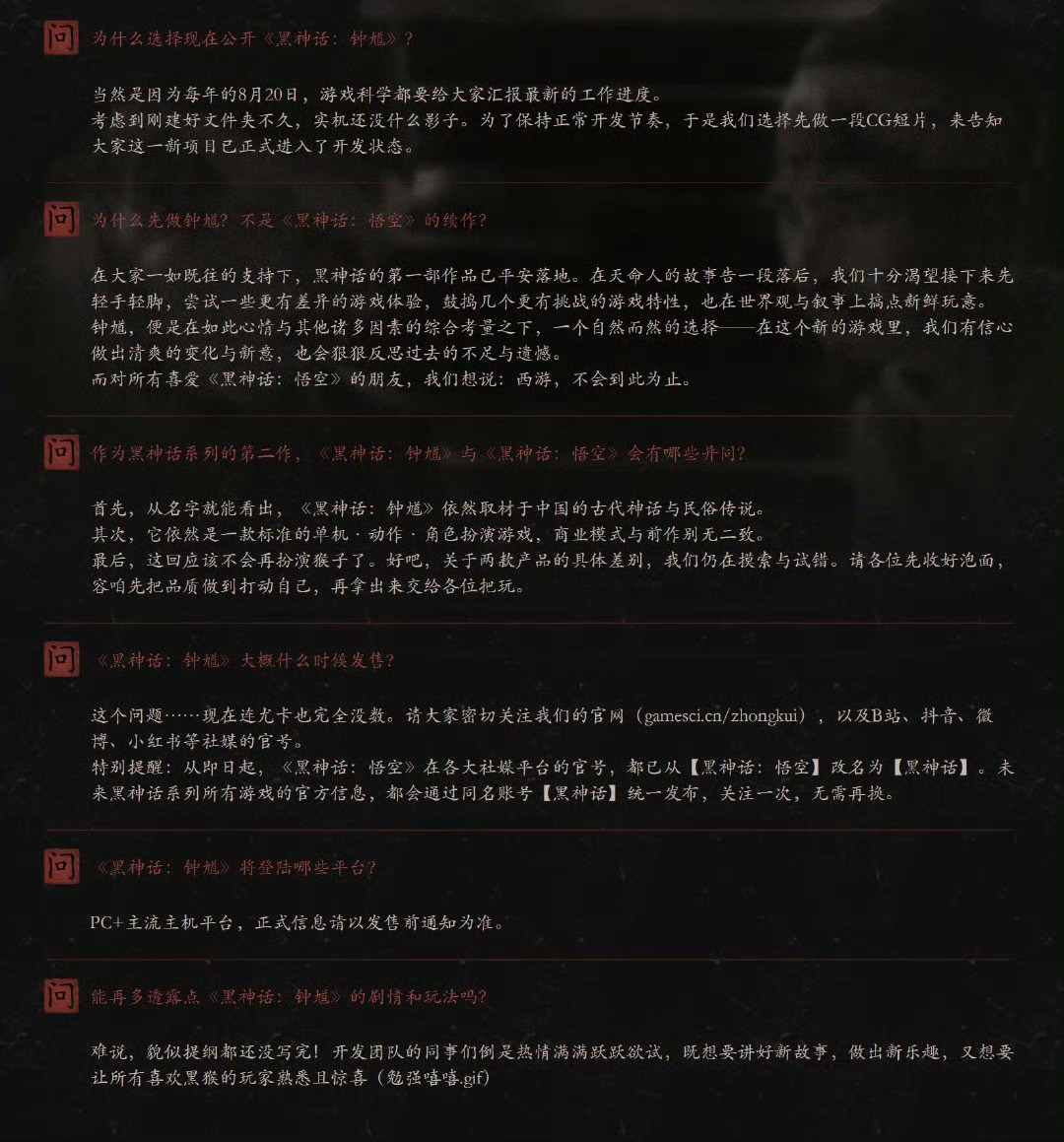 问 为什么选择现在公开《黑神话：钟馗》？

当然是因为每年的8月20日，游戏科学都要给大家汇报最新的工作进度。
考虑到刚建好文件夹不久，实机还没什么影子。为了保持正常开发节奏，于是我们选择先做一段CG短片，来告知大家这一新项目已正式进入了开发状态。

问 为什么先做钟馗？不是《黑神话：悟空》的续作？

在大家一如既往的支持下，黑神话的第一部作品已平安落地。在天命人的故事告一段落后，我们十分渴望接下来先轻手轻脚，尝试一些更有差异的游戏体验，鼓捣几个更有挑战的游戏特性，也在世界观与叙事上搞点新鲜玩意。
钟馗，便是在如此心情与其他诸多因素的综合考量之下，一个自然而然的选择——在这个新的游戏里，我们有信心做出清爽的变化与新意，也会狠狠反思过去的不足与遗憾。
而对所有喜爱《黑神话：悟空》的朋友，我们想说：西游，不会到此为止。

问 作为黑神话系列的第二作，《黑神话：钟馗》与《黑神话：悟空》会有哪些异同？

首先，从名字就能看出，《黑神话：钟馗》依然取材于中国的古代神话与民俗传说。
其次，它依然是一款标准的单机·动作·角色扮演游戏，商业模式与前作别无二致。
最后，这回应该不会再扮演猴子了。好吧，关于两款产品的具体差别，我们仍在摸索与试错。请各位先收好泡面，容咱先把品质做到打动自己，再拿出来交给各位把玩。

问 《黑神话：钟馗》大概什么时候发售？

这个问题……现在连尤卡也完全没数。请大家密切关注我们的官网（gamesci.cn/zhongkui），以及B站、抖音、微博、小红书等社媒的官号。
特别提醒：从即日起，《黑神话：悟空》在各大社媒平台的官号，都已从【黑神话：悟空】改名为【黑神话】。未来黑神话系列所有游戏的官方信息，都会通过同名账号【黑神话】统一发布，关注一次，无需再换。

问 《黑神话：钟馗》将登陆哪些平台？

PC+主流主机平台，正式信息请以发售前通知为准。

问 能再多透露点《黑神话：钟馗》的剧情和玩法吗？

难说，貌似提纲都还没写完！开发团队的同事们倒是热情满满跃跃欲试，既想要讲好新故事，做出新乐趣，又想要让所有喜欢黑猴的玩家熟悉且惊喜（勉强嘻嘻.gif）